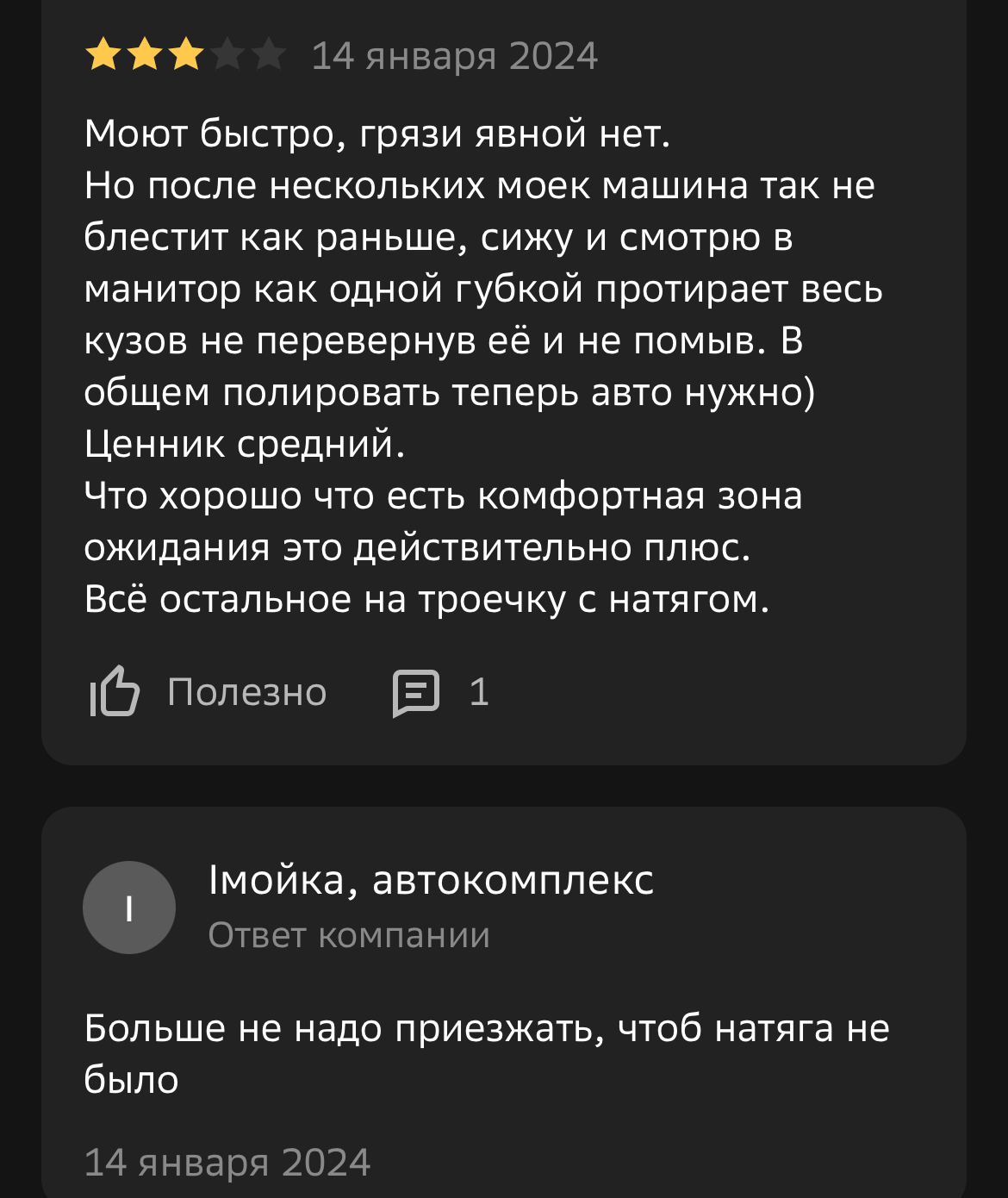 14 января 2024

Моют быстро, грязи явной нет.
Но после нескольких моек машина так не блестит как раньше, сижу и смотрю в манитор как одной губкой протирает весь кузов не перевернув её и не помыв. В общем полировать теперь авто нужно)
Ценник средний.
Что хорошо что есть комфортная зона ожидания это действительно плюс.
Всё остальное на троечку с натягом.

Полезно 1

I

Iмойка, автокомплекс
Ответ компании

Больше не надо приезжать, чтоб натяга не было

14 января 2024